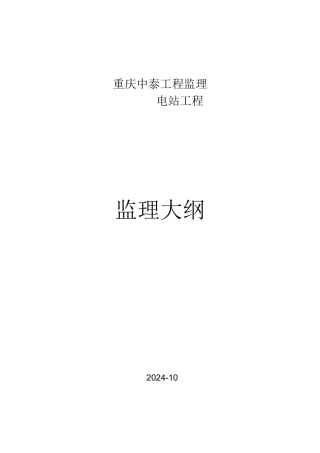 重庆中泰工程监理
电站工程

监理大纲

2024-10